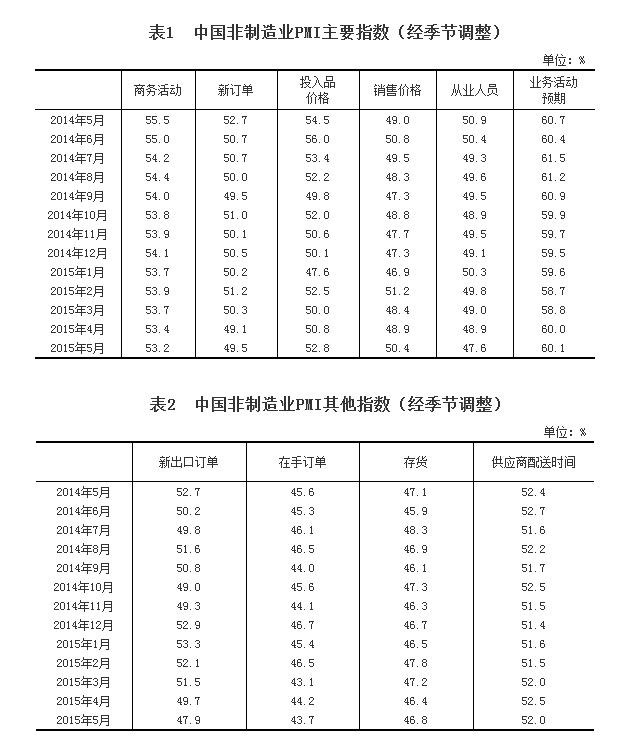 表1　中国非制造业PMI主要指数（经季节调整）

单位：%

| | 商务活动 | 新订单 | 投入品价格 | 销售价格 | 从业人员 | 业务活动预期 |
|---|---|---|---|---|---|---|
| 2014年5月 | 55.5 | 52.7 | 54.5 | 49.0 | 50.9 | 60.7 |
| 2014年6月 | 55.0 | 50.7 | 56.0 | 50.8 | 50.4 | 60.4 |
| 2014年7月 | 54.2 | 50.7 | 53.4 | 49.5 | 49.3 | 61.5 |
| 2014年8月 | 54.4 | 50.0 | 52.2 | 48.3 | 49.6 | 61.2 |
| 2014年9月 | 54.0 | 49.5 | 49.8 | 47.3 | 49.5 | 60.9 |
| 2014年10月 | 53.8 | 51.0 | 52.0 | 48.8 | 48.9 | 59.9 |
| 2014年11月 | 53.9 | 50.1 | 50.6 | 47.7 | 49.5 | 59.7 |
| 2014年12月 | 54.1 | 50.5 | 50.1 | 47.3 | 49.1 | 59.5 |
| 2015年1月 | 53.7 | 50.2 | 47.6 | 46.9 | 50.3 | 59.6 |
| 2015年2月 | 53.9 | 51.2 | 52.5 | 51.2 | 49.8 | 58.7 |
| 2015年3月 | 53.7 | 50.3 | 50.0 | 48.4 | 49.0 | 58.8 |
| 2015年4月 | 53.4 | 49.1 | 50.8 | 48.9 | 48.9 | 60.0 |
| 2015年5月 | 53.2 | 49.5 | 52.8 | 50.4 | 47.6 | 60.1 |

表2　中国非制造业PMI其他指数（经季节调整）

单位：%

| | 新出口订单 | 在手订单 | 存货 | 供应商配送时间 |
|---|---|---|---|---|
| 2014年5月 | 52.7 | 45.6 | 47.1 | 52.4 |
| 2014年6月 | 50.2 | 45.3 | 45.9 | 52.7 |
| 2014年7月 | 49.8 | 46.1 | 48.3 | 51.6 |
| 2014年8月 | 51.6 | 46.5 | 46.9 | 52.2 |
| 2014年9月 | 50.8 | 44.0 | 46.1 | 51.7 |
| 2014年10月 | 49.0 | 45.6 | 47.3 | 52.5 |
| 2014年11月 | 49.3 | 44.1 | 46.3 | 51.5 |
| 2014年12月 | 52.9 | 46.7 | 46.7 | 51.4 |
| 2015年1月 | 53.3 | 45.4 | 46.5 | 51.6 |
| 2015年2月 | 52.1 | 46.5 | 47.8 | 51.5 |
| 2015年3月 | 51.5 | 43.1 | 47.2 | 52.0 |
| 2015年4月 | 49.7 | 44.2 | 46.4 | 52.5 |
| 2015年5月 | 47.9 | 43.7 | 46.8 | 52.0 |